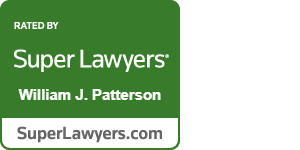 RATED BY

Super Lawyers®

William J. Patterson

SuperLawyers.com